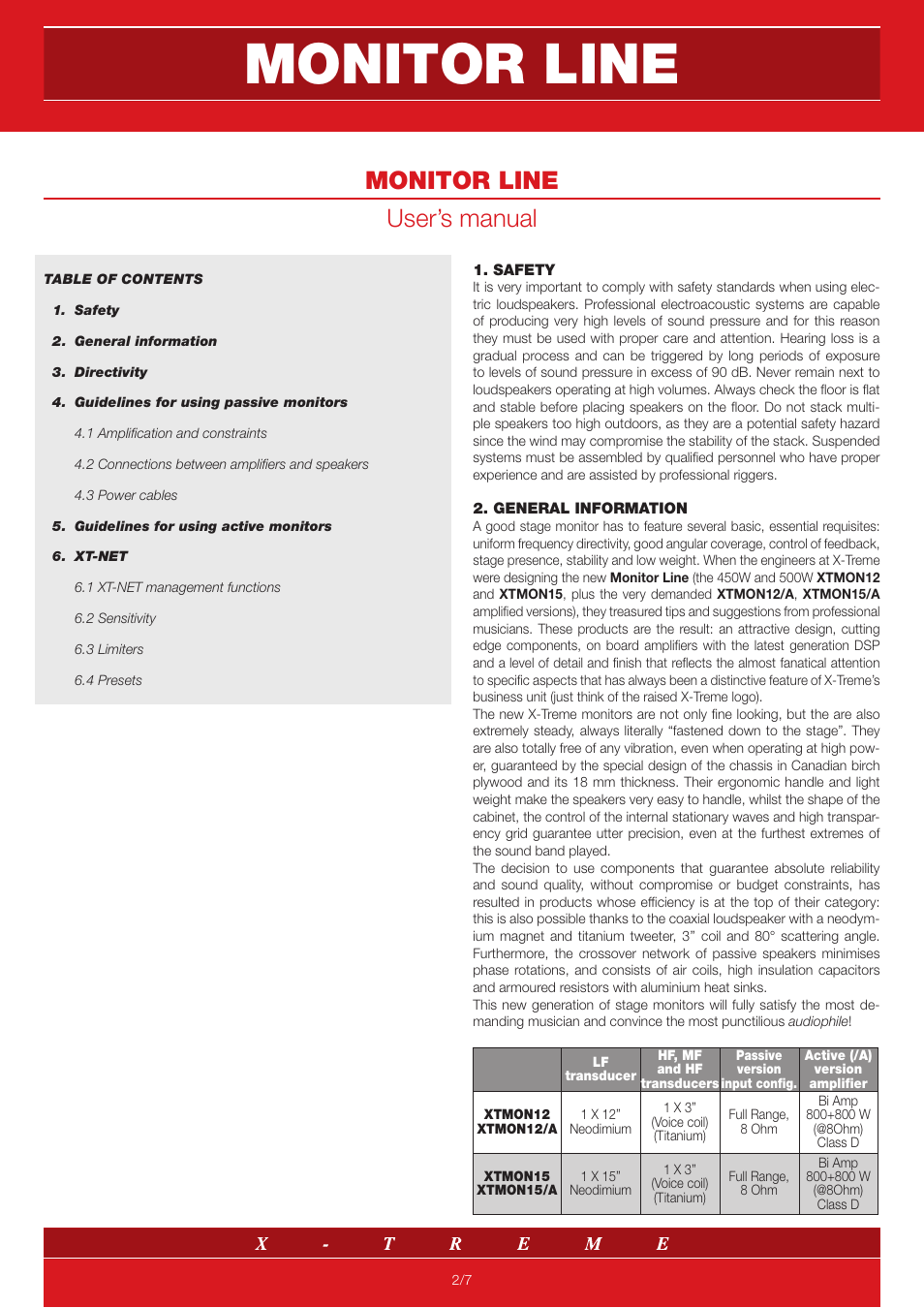 MONITOR LINE

MONITOR LINE

User's manual

TABLE OF CONTENTS

1. Safety

2. General information

3. Directivity

4. Guidelines for using passive monitors

4.1 Amplification and constraints

4.2 Connections between amplifiers and speakers

4.3 Power cables

5. Guidelines for using active monitors

6. XT-NET

6.1 XT-NET management functions

6.2 Sensitivity

6.3 Limiters

6.4 Presets

1. SAFETY

It is very important to comply with safety standards when using electric loudspeakers. Professional electroacoustic systems are capable of producing very high levels of sound pressure and for this reason they must be used with proper care and attention. Hearing loss is a gradual process and can be triggered by long periods of exposure to levels of sound pressure in excess of 90 dB. Never remain next to loudspeakers operating at high volumes. Always check the floor is flat and stable before placing speakers on the floor. Do not stack multiple speakers too high outdoors, as they are a potential safety hazard since the wind may compromise the stability of the stack. Suspended systems must be assembled by qualified personnel who have proper experience and are assisted by professional riggers.

2. GENERAL INFORMATION

A good stage monitor has to feature several basic, essential requisites: uniform frequency directivity, good angular coverage, control of feedback, stage presence, stability and low weight. When the engineers at X-Treme were designing the new Monitor Line (the 450W and 500W XTMON12 and XTMON15, plus the very demanded XTMON12/A, XTMON15/A amplified versions), they treasured tips and suggestions from professional musicians. These products are the result: an attractive design, cutting edge components, on board amplifiers with the latest generation DSP and a level of detail and finish that reflects the almost fanatical attention to specific aspects that has always been a distinctive feature of X-Treme's business unit (just think of the raised X-Treme logo).
The new X-Treme monitors are not only fine looking, but the are also extremely steady, always literally "fastened down to the stage". They are also totally free of any vibration, even when operating at high power, guaranteed by the special design of the chassis in Canadian birch plywood and its 18 mm thickness. Their ergonomic handle and light weight make the speakers very easy to handle, whilst the shape of the cabinet, the control of the internal stationary waves and high transparency grid guarantee utter precision, even at the furthest extremes of the sound band played.
The decision to use components that guarantee absolute reliability and sound quality, without compromise or budget constraints, has resulted in products whose efficiency is at the top of their category: this is also possible thanks to the coaxial loudspeaker with a neodymium magnet and titanium tweeter, 3" coil and 80° scattering angle. Furthermore, the crossover network of passive speakers minimises phase rotations, and consists of air coils, high insulation capacitors and armoured resistors with aluminium heat sinks.
This new generation of stage monitors will fully satisfy the most demanding musician and convince the most punctilious audiophile!

| | LF transducer | HF, MF and HF transducers | Passive version input config. | Active (/A) version amplifier |
|---|---|---|---|---|
| XTMON12 XTMON12/A | 1 X 12" Neodimium | 1 X 3" (Voice coil) (Titanium) | Full Range, 8 Ohm | Bi Amp 800+800 W (@8Ohm) Class D |
| XTMON15 XTMON15/A | 1 X 15" Neodimium | 1 X 3" (Voice coil) (Titanium) | Full Range, 8 Ohm | Bi Amp 800+800 W (@8Ohm) Class D |

X - T R E M E

2/7